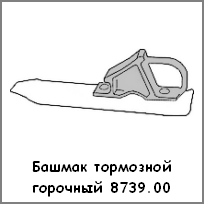 Башмак тормозной горочный 8739.00